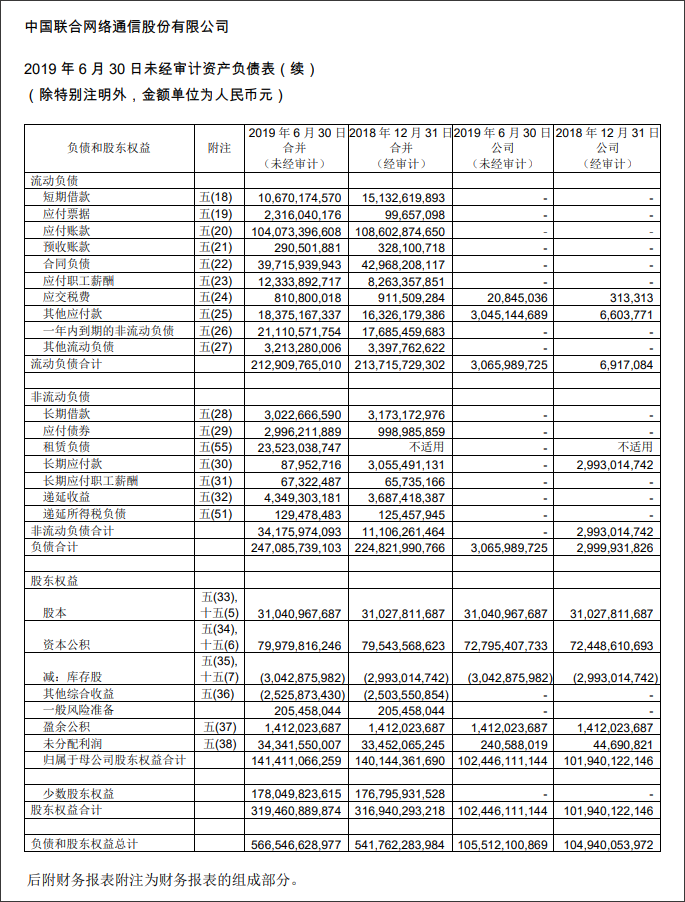 中国联合网络通信股份有限公司

2019 年 6 月 30 日未经审计资产负债表（续）
（除特别注明外，金额单位为人民币元）

| 负债和股东权益 | 附注 | 2019 年 6 月 30 日 合并 （未经审计） | 2018 年 12 月 31 日 合并 （经审计） | 2019 年 6 月 30 日 公司 （未经审计） | 2018 年 12 月 31 日 公司 （经审计） |
|---|---|---|---|---|---|
| 流动负债 | | | | | |
| 短期借款 | 五(18) | 10,670,174,570 | 15,132,619,893 | - | - |
| 应付票据 | 五(19) | 2,316,040,176 | 99,657,098 | - | - |
| 应付账款 | 五(20) | 104,073,396,608 | 108,602,874,650 | - | - |
| 预收账款 | 五(21) | 290,501,881 | 328,100,718 | - | - |
| 合同负债 | 五(22) | 39,715,939,943 | 42,968,208,117 | - | - |
| 应付职工薪酬 | 五(23) | 12,333,892,717 | 8,263,357,851 | - | - |
| 应交税费 | 五(24) | 810,800,018 | 911,509,284 | 20,845,036 | 313,313 |
| 其他应付款 | 五(25) | 18,375,167,337 | 16,326,179,386 | 3,045,144,689 | 6,603,771 |
| 一年内到期的非流动负债 | 五(26) | 21,110,571,754 | 17,685,459,683 | - | - |
| 其他流动负债 | 五(27) | 3,213,280,006 | 3,397,762,622 | - | - |
| 流动负债合计 | | 212,909,765,010 | 213,715,729,302 | 3,065,989,725 | 6,917,084 |
| | | | | | |
| 非流动负债 | | | | | |
| 长期借款 | 五(28) | 3,022,666,590 | 3,173,172,976 | - | - |
| 应付债券 | 五(29) | 2,996,211,889 | 998,985,859 | - | - |
| 租赁负债 | 五(55) | 23,523,038,747 | 不适用 | - | 不适用 |
| 长期应付款 | 五(30) | 87,952,716 | 3,055,491,131 | - | 2,993,014,742 |
| 长期应付职工薪酬 | 五(31) | 67,322,487 | 65,735,166 | - | - |
| 递延收益 | 五(32) | 4,349,303,181 | 3,687,418,387 | - | - |
| 递延所得税负债 | 五(51) | 129,478,483 | 125,457,945 | - | - |
| 非流动负债合计 | | 34,175,974,093 | 11,106,261,464 | - | 2,993,014,742 |
| 负债合计 | | 247,085,739,103 | 224,821,990,766 | 3,065,989,725 | 2,999,931,826 |
| | | | | | |
| 股东权益 | | | | | |
| 股本 | 五(33), 十五(5) | 31,040,967,687 | 31,027,811,687 | 31,040,967,687 | 31,027,811,687 |
| 资本公积 | 五(34), 十五(6) | 79,979,816,246 | 79,543,568,623 | 72,795,407,733 | 72,448,610,693 |
| 减：库存股 | 五(35), 十五(7) | (3,042,875,982) | (2,993,014,742) | (3,042,875,982) | (2,993,014,742) |
| 其他综合收益 | 五(36) | (2,525,873,430) | (2,503,550,854) | - | - |
| 一般风险准备 | | 205,458,044 | 205,458,044 | - | - |
| 盈余公积 | 五(37) | 1,412,023,687 | 1,412,023,687 | 1,412,023,687 | 1,412,023,687 |
| 未分配利润 | 五(38) | 34,341,550,007 | 33,452,065,245 | 240,588,019 | 44,690,821 |
| 归属于母公司股东权益合计 | | 141,411,066,259 | 140,144,361,690 | 102,446,111,144 | 101,940,122,146 |
| | | | | | |
| 少数股东权益 | | 178,049,823,615 | 176,795,931,528 | - | - |
| 股东权益合计 | | 319,460,889,874 | 316,940,293,218 | 102,446,111,144 | 101,940,122,146 |
| | | | | | |
| 负债和股东权益总计 | | 566,546,628,977 | 541,762,283,984 | 105,512,100,869 | 104,940,053,972 |

后附财务报表附注为财务报表的组成部分。